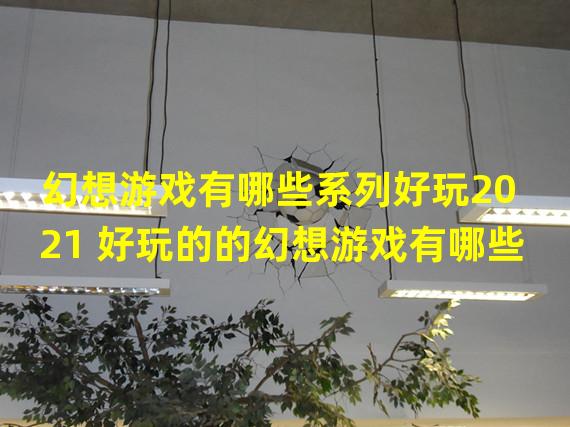 幻想游戏有哪些系列好玩2021 好玩的的幻想游戏有哪些